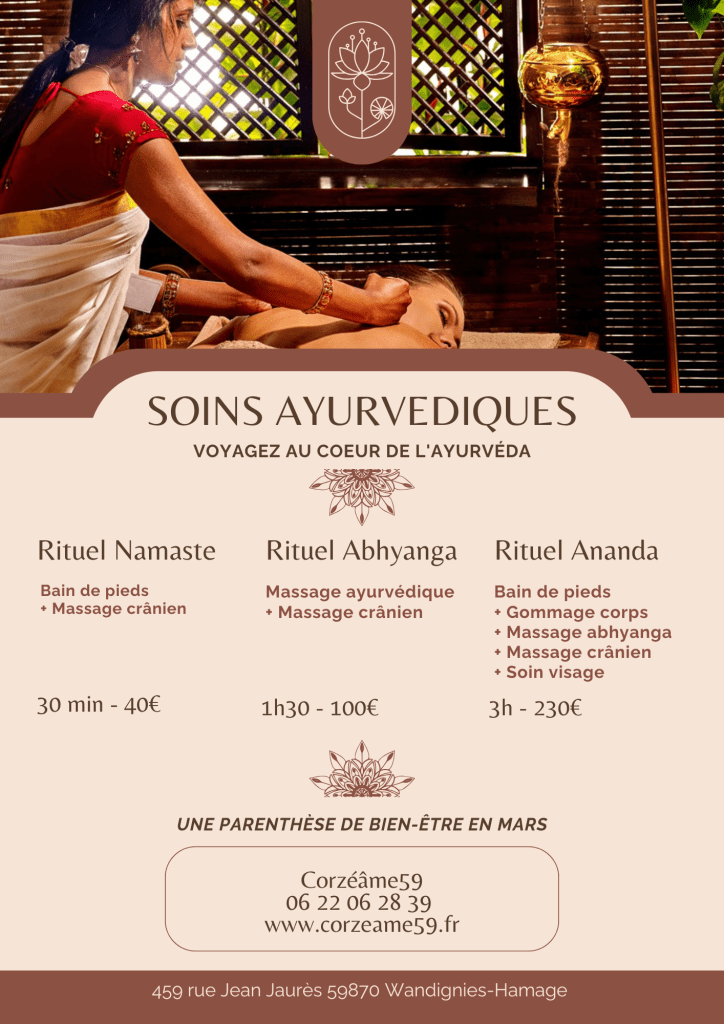 SOINS AYURVEDIQUES

VOYAGEZ AU COEUR DE L'AYURVÉDA

Rituel Namaste

Bain de pieds
+ Massage crânien

30 min - 40€

Rituel Abhyanga

Massage ayurvédique
+ Massage crânien

1h30 - 100€

Rituel Ananda

Bain de pieds
+ Gommage corps
+ Massage abhyanga
+ Massage crânien
+ Soin visage

3h - 230€

UNE PARENTHÈSE DE BIEN-ÊTRE EN MARS

Corzéâme59
06 22 06 28 39
www.corzeame59.fr

459 rue Jean Jaurès 59870 Wandignies-Hamage